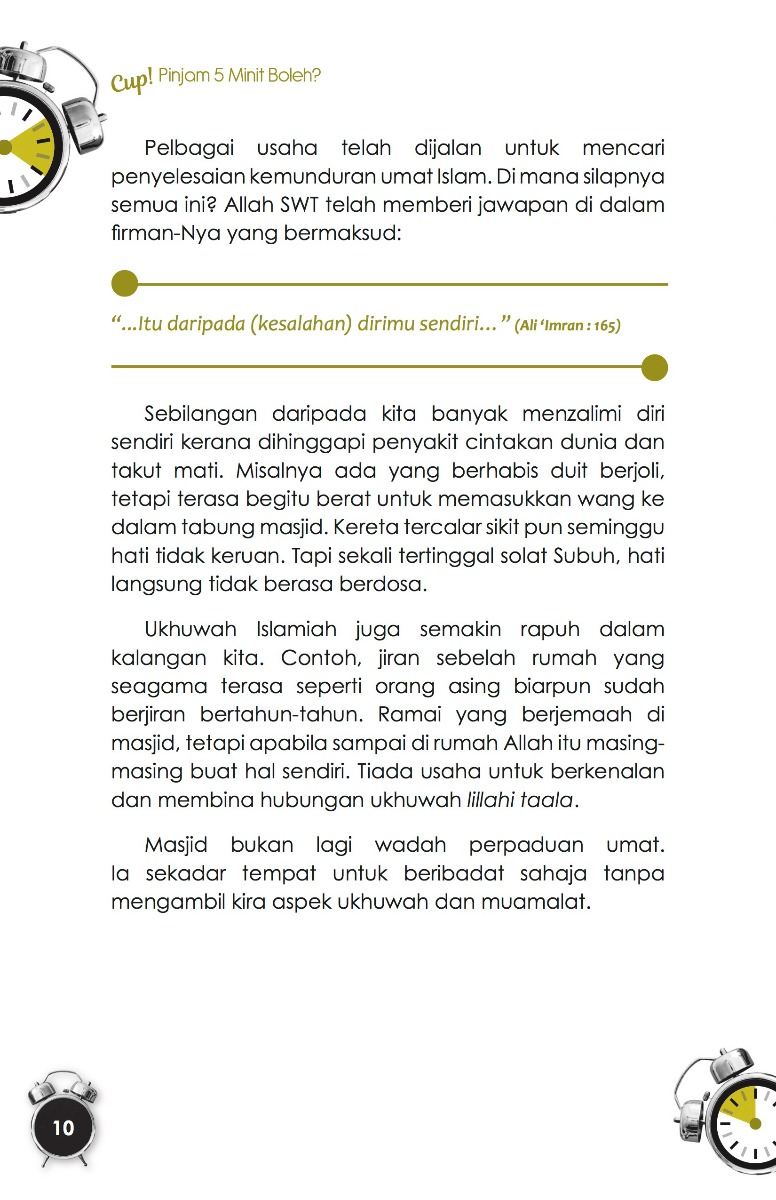 Cup! Pinjam 5 Minit Boleh?

Pelbagai usaha telah dijalan untuk mencari penyelesaian kemunduran umat Islam. Di mana silapnya semua ini? Allah SWT telah memberi jawapan di dalam firman-Nya yang bermaksud:

"...Itu daripada (kesalahan) dirimu sendiri..." (Ali 'Imran : 165)

Sebilangan daripada kita banyak menzalimi diri sendiri kerana dihinggapi penyakit cintakan dunia dan takut mati. Misalnya ada yang berhabis duit berjoli, tetapi terasa begitu berat untuk memasukkan wang ke dalam tabung masjid. Kereta tercalar sikit pun seminggu hati tidak keruan. Tapi sekali tertinggal solat Subuh, hati langsung tidak berasa berdosa.

Ukhuwah Islamiah juga semakin rapuh dalam kalangan kita. Contoh, jiran sebelah rumah yang seagama terasa seperti orang asing biarpun sudah berjiran bertahun-tahun. Ramai yang berjemaah di masjid, tetapi apabila sampai di rumah Allah itu masing-masing buat hal sendiri. Tiada usaha untuk berkenalan dan membina hubungan ukhuwah lillahi taala.

Masjid bukan lagi wadah perpaduan umat. Ia sekadar tempat untuk beribadat sahaja tanpa mengambil kira aspek ukhuwah dan muamalat.

10